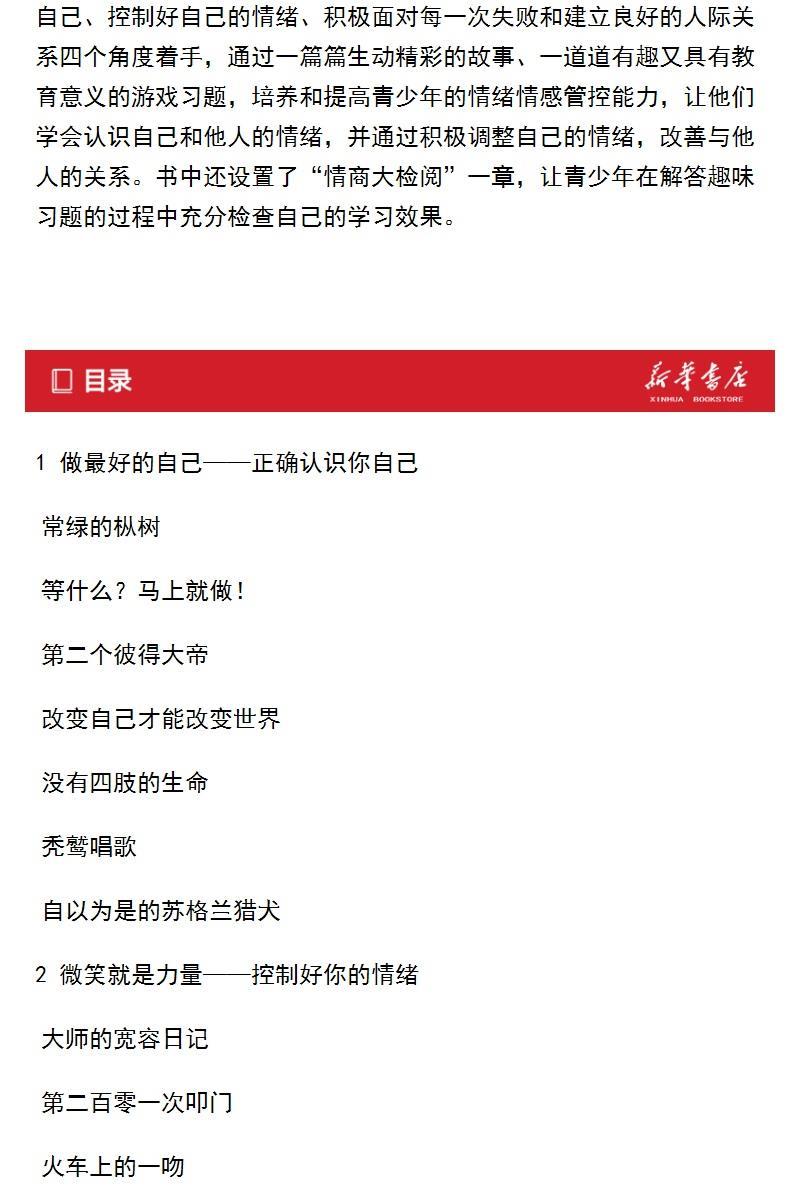 自己、控制好自己的情绪、积极面对每一次失败和建立良好的人际关系四个角度着手，通过一篇篇生动精彩的故事、一道道有趣又具有教育意义的游戏习题，培养和提高青少年的情绪情感管控能力，让他们学会认识自己和他人的情绪，并通过积极调整自己的情绪，改善与他人的关系。书中还设置了“情商大检阅”一章，让青少年在解答趣味习题的过程中充分检查自己的学习效果。

目录

新华书店
XINHUA BOOKSTORE

1 做最好的自己——正确认识你自己

常绿的枞树

等什么？马上就做！

第二个彼得大帝

改变自己才能改变世界

没有四肢的生命

秃鹫唱歌

自以为是的苏格兰猎犬

2 微笑就是力量——控制好你的情绪

大师的宽容日记

第二百零一次叩门

火车上的一吻